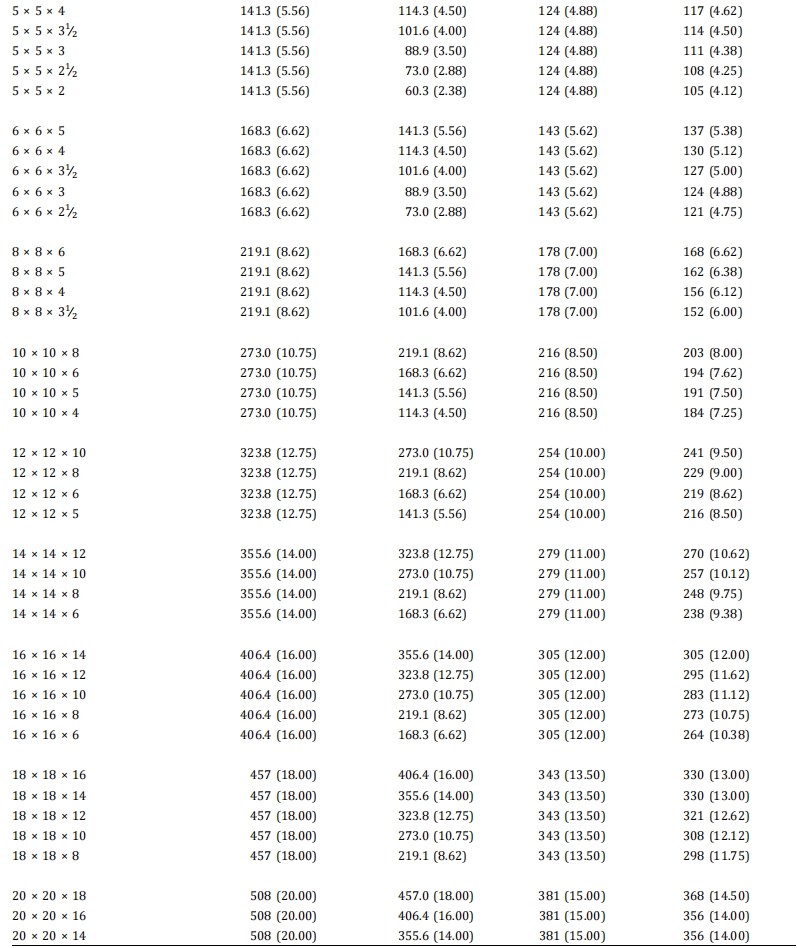 | | | | | |
|---|---|---|---|---|
| 5 × 5 × 4 | 141.3 (5.56) | 114.3 (4.50) | 124 (4.88) | 117 (4.62) |
| 5 × 5 × 3½ | 141.3 (5.56) | 101.6 (4.00) | 124 (4.88) | 114 (4.50) |
| 5 × 5 × 3 | 141.3 (5.56) | 88.9 (3.50) | 124 (4.88) | 111 (4.38) |
| 5 × 5 × 2½ | 141.3 (5.56) | 73.0 (2.88) | 124 (4.88) | 108 (4.25) |
| 5 × 5 × 2 | 141.3 (5.56) | 60.3 (2.38) | 124 (4.88) | 105 (4.12) |
| 6 × 6 × 5 | 168.3 (6.62) | 141.3 (5.56) | 143 (5.62) | 137 (5.38) |
| 6 × 6 × 4 | 168.3 (6.62) | 114.3 (4.50) | 143 (5.62) | 130 (5.12) |
| 6 × 6 × 3½ | 168.3 (6.62) | 101.6 (4.00) | 143 (5.62) | 127 (5.00) |
| 6 × 6 × 3 | 168.3 (6.62) | 88.9 (3.50) | 143 (5.62) | 124 (4.88) |
| 6 × 6 × 2½ | 168.3 (6.62) | 73.0 (2.88) | 143 (5.62) | 121 (4.75) |
| 8 × 8 × 6 | 219.1 (8.62) | 168.3 (6.62) | 178 (7.00) | 168 (6.62) |
| 8 × 8 × 5 | 219.1 (8.62) | 141.3 (5.56) | 178 (7.00) | 162 (6.38) |
| 8 × 8 × 4 | 219.1 (8.62) | 114.3 (4.50) | 178 (7.00) | 156 (6.12) |
| 8 × 8 × 3½ | 219.1 (8.62) | 101.6 (4.00) | 178 (7.00) | 152 (6.00) |
| 10 × 10 × 8 | 273.0 (10.75) | 219.1 (8.62) | 216 (8.50) | 203 (8.00) |
| 10 × 10 × 6 | 273.0 (10.75) | 168.3 (6.62) | 216 (8.50) | 194 (7.62) |
| 10 × 10 × 5 | 273.0 (10.75) | 141.3 (5.56) | 216 (8.50) | 191 (7.50) |
| 10 × 10 × 4 | 273.0 (10.75) | 114.3 (4.50) | 216 (8.50) | 184 (7.25) |
| 12 × 12 × 10 | 323.8 (12.75) | 273.0 (10.75) | 254 (10.00) | 241 (9.50) |
| 12 × 12 × 8 | 323.8 (12.75) | 219.1 (8.62) | 254 (10.00) | 229 (9.00) |
| 12 × 12 × 6 | 323.8 (12.75) | 168.3 (6.62) | 254 (10.00) | 219 (8.62) |
| 12 × 12 × 5 | 323.8 (12.75) | 141.3 (5.56) | 254 (10.00) | 216 (8.50) |
| 14 × 14 × 12 | 355.6 (14.00) | 323.8 (12.75) | 279 (11.00) | 270 (10.62) |
| 14 × 14 × 10 | 355.6 (14.00) | 273.0 (10.75) | 279 (11.00) | 257 (10.12) |
| 14 × 14 × 8 | 355.6 (14.00) | 219.1 (8.62) | 279 (11.00) | 248 (9.75) |
| 14 × 14 × 6 | 355.6 (14.00) | 168.3 (6.62) | 279 (11.00) | 238 (9.38) |
| 16 × 16 × 14 | 406.4 (16.00) | 355.6 (14.00) | 305 (12.00) | 305 (12.00) |
| 16 × 16 × 12 | 406.4 (16.00) | 323.8 (12.75) | 305 (12.00) | 295 (11.62) |
| 16 × 16 × 10 | 406.4 (16.00) | 273.0 (10.75) | 305 (12.00) | 283 (11.12) |
| 16 × 16 × 8 | 406.4 (16.00) | 219.1 (8.62) | 305 (12.00) | 273 (10.75) |
| 16 × 16 × 6 | 406.4 (16.00) | 168.3 (6.62) | 305 (12.00) | 264 (10.38) |
| 18 × 18 × 16 | 457 (18.00) | 406.4 (16.00) | 343 (13.50) | 330 (13.00) |
| 18 × 18 × 14 | 457 (18.00) | 355.6 (14.00) | 343 (13.50) | 330 (13.00) |
| 18 × 18 × 12 | 457 (18.00) | 323.8 (12.75) | 343 (13.50) | 321 (12.62) |
| 18 × 18 × 10 | 457 (18.00) | 273.0 (10.75) | 343 (13.50) | 308 (12.12) |
| 18 × 18 × 8 | 457 (18.00) | 219.1 (8.62) | 343 (13.50) | 298 (11.75) |
| 20 × 20 × 18 | 508 (20.00) | 457.0 (18.00) | 381 (15.00) | 368 (14.50) |
| 20 × 20 × 16 | 508 (20.00) | 406.4 (16.00) | 381 (15.00) | 356 (14.00) |
| 20 × 20 × 14 | 508 (20.00) | 355.6 (14.00) | 381 (15.00) | 356 (14.00) |